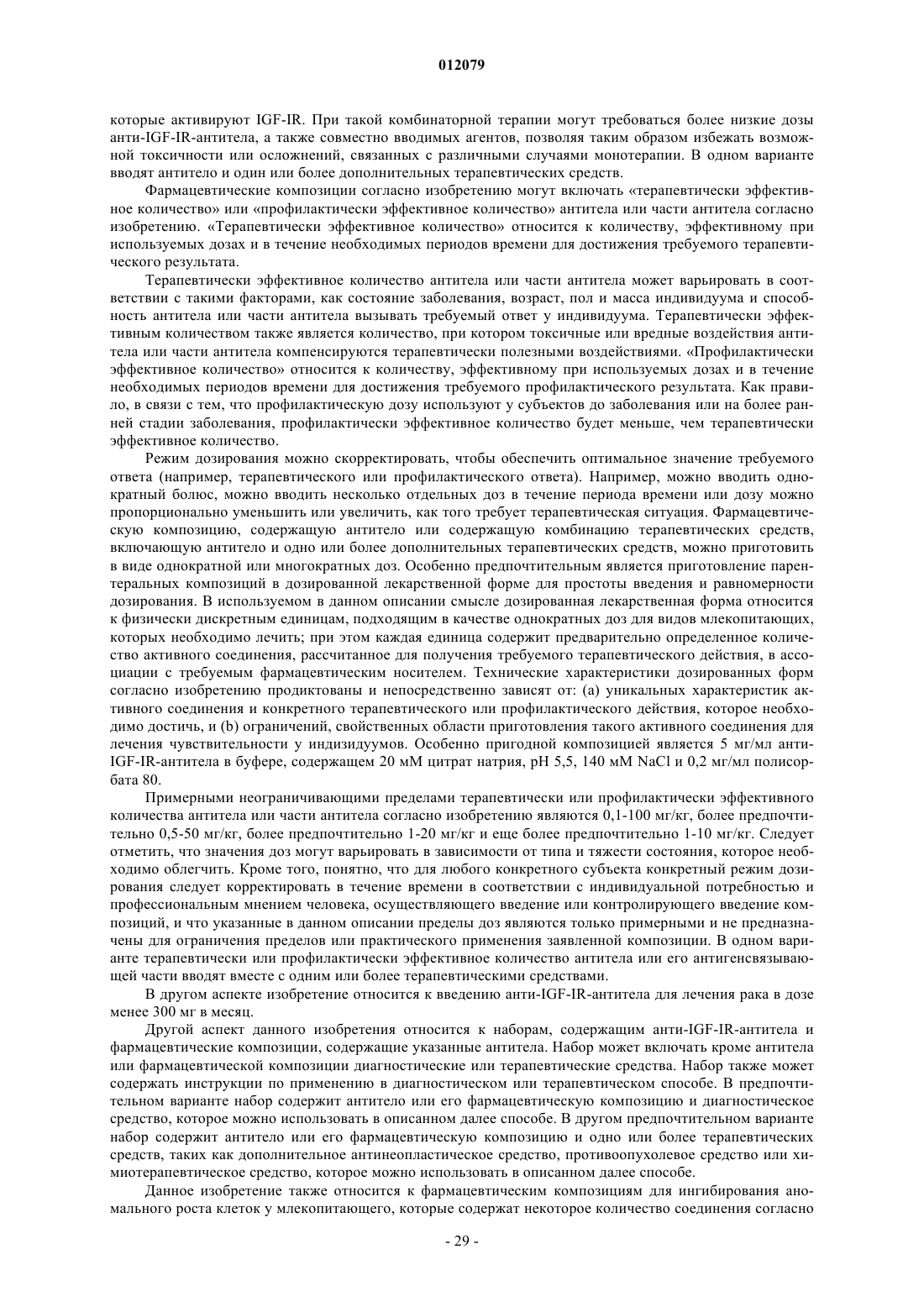 012079

которые активируют IGF-IR. При такой комбинаторной терапии могут требоваться более низкие дозы анти-IGF-IR-антитела, а также совместно вводимых агентов, позволяя таким образом избежать возможной токсичности или осложнений, связанных с различными случаями монотерапии. В одном варианте вводят антитело и один или более дополнительных терапевтических средств.

Фармацевтические композиции согласно изобретению могут включать «терапевтически эффективное количество» или «профилактически эффективное количество» антитела или части антитела согласно изобретению. «Терапевтически эффективное количество» относится к количеству, эффективному при используемых дозах и в течение необходимых периодов времени для достижения требуемого терапевтического результата.

Терапевтически эффективное количество антитела или части антитела может варьировать в соответствии с такими факторами, как состояние заболевания, возраст, пол и масса индивидуума и способность антитела или части антитела вызывать требуемый ответ у индивидуума. Терапевтически эффективным количеством также является количество, при котором токсичные или вредные воздействия антитела или части антитела компенсируются терапевтически полезными воздействиями. «Профилактически эффективное количество» относится к количеству, эффективному при используемых дозах и в течение необходимых периодов времени для достижения требуемого профилактического результата. Как правило, в связи с тем, что профилактическую дозу используют у субъектов до заболевания или на более ранней стадии заболевания, профилактически эффективное количество будет меньше, чем терапевтически эффективное количество.

Режим дозирования можно скорректировать, чтобы обеспечить оптимальное значение требуемого ответа (например, терапевтического или профилактического ответа). Например, можно вводить однократный болюс, можно вводить несколько отдельных доз в течение периода времени или дозу можно пропорционально уменьшить или увеличить, как того требует терапевтическая ситуация. Фармацевтическую композицию, содержащую антитело или содержащую комбинацию терапевтических средств, включающую антитело и одно или более дополнительных терапевтических средств, можно приготовить в виде однократной или многократных доз. Особенно предпочтительным является приготовление парентеральных композиций в дозированной лекарственной форме для простоты введения и равномерности дозирования. В используемом в данном описании смысле дозированная лекарственная форма относится к физически дискретным единицам, подходящим в качестве однократных доз для видов млекопитающих, которых необходимо лечить; при этом каждая единица содержит предварительно определенное количество активного соединения, рассчитанное для получения требуемого терапевтического действия, в ассоциации с требуемым фармацевтическим носителем. Технические характеристики дозированных форм согласно изобретению продиктованы и непосредственно зависят от: (a) уникальных характеристик активного соединения и конкретного терапевтического или профилактического действия, которое необходимо достичь, и (b) ограничений, свойственных области приготовления такого активного соединения для лечения чувствительности у индизидуумов. Особенно пригодной композицией является 5 мг/мл анти-IGF-IR-антитела в буфере, содержащем 20 мМ цитрат натрия, pH 5,5, 140 мМ NaCl и 0,2 мг/мл полисорбата 80.

Примерными неограничивающими пределами терапевтически или профилактически эффективного количества антитела или части антитела согласно изобретению являются 0,1-100 мг/кг, более предпочтительно 0,5-50 мг/кг, более предпочтительно 1-20 мг/кг и еще более предпочтительно 1-10 мг/кг. Следует отметить, что значения доз могут варьировать в зависимости от типа и тяжести состояния, которое необходимо облегчить. Кроме того, понятно, что для любого конкретного субъекта конкретный режим дозирования следует корректировать в течение времени в соответствии с индивидуальной потребностью и профессиональным мнением человека, осуществляющего введение или контролирующего введение композиций, и что указанные в данном описании пределы доз являются только примерными и не предназначены для ограничения пределов или практического применения заявленной композиции. В одном варианте терапевтически или профилактически эффективное количество антитела или его антигенсвязывающей части вводят вместе с одним или более терапевтическими средствами.

В другом аспекте изобретение относится к введению анти-IGF-IR-антитела для лечения рака в дозе менее 300 мг в месяц.

Другой аспект данного изобретения относится к наборам, содержащим анти-IGF-IR-антитела и фармацевтические композиции, содержащие указанные антитела. Набор может включать кроме антитела или фармацевтической композиции диагностические или терапевтические средства. Набор также может содержать инструкции по применению в диагностическом или терапевтическом способе. В предпочтительном варианте набор содержит антитело или его фармацевтическую композицию и диагностическое средство, которое можно использовать в описанном далее способе. В другом предпочтительном варианте набор содержит антитело или его фармацевтическую композицию и одно или более терапевтических средств, таких как дополнительное антинеопластическое средство, противоопухолевое средство или химиотерапевтическое средство, которое можно использовать в описанном далее способе.

Данное изобретение также относится к фармацевтическим композициям для ингибирования аномального роста клеток у млекопитающего, которые содержат некоторое количество соединения согласно

- 29 -